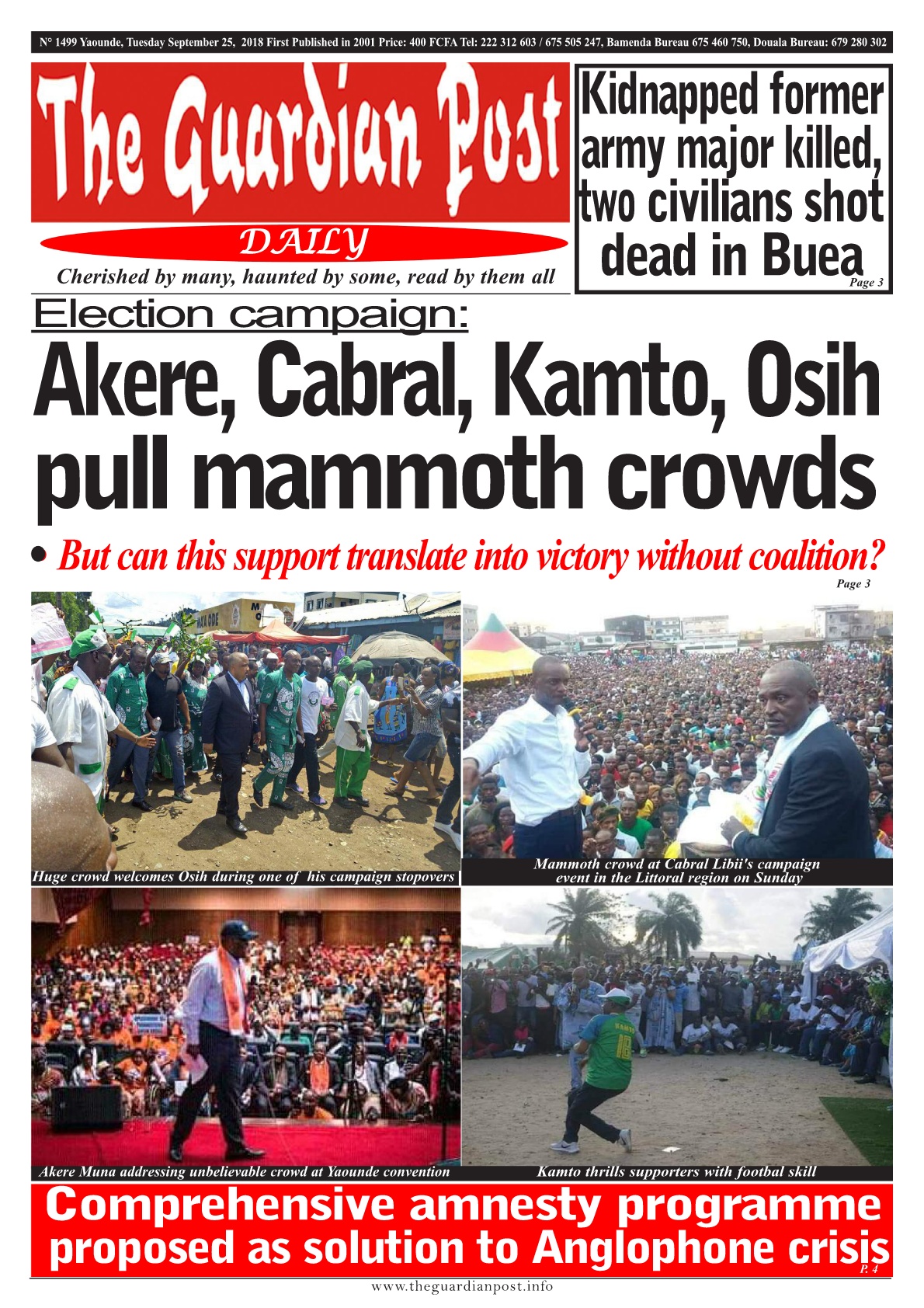 N° 1499 Yaounde, Tuesday September 25, 2018 First Published in 2001 Price: 400 FCFA Tel: 222 312 603 / 675 505 247, Bamenda Bureau 675 460 750, Douala Bureau: 679 280 302

The Guardian Post

DAILY

Cherished by many, haunted by some, read by them all

Kidnapped former army major killed, two civilians shot dead in Buea

Page 3

Election campaign:

Akere, Cabral, Kamto, Osih pull mammoth crowds

• But can this support translate into victory without coalition?

Page 3

Huge crowd welcomes Osih during one of his campaign stopovers

Mammoth crowd at Cabral Libii's campaign event in the Littoral region on Sunday

Akere Muna addressing unbelievable crowd at Yaounde convention

Kamto thrills supporters with footbal skill

Comprehensive amnesty programme proposed as solution to Anglophone crisis

P. 4

www.theguardianpost.info